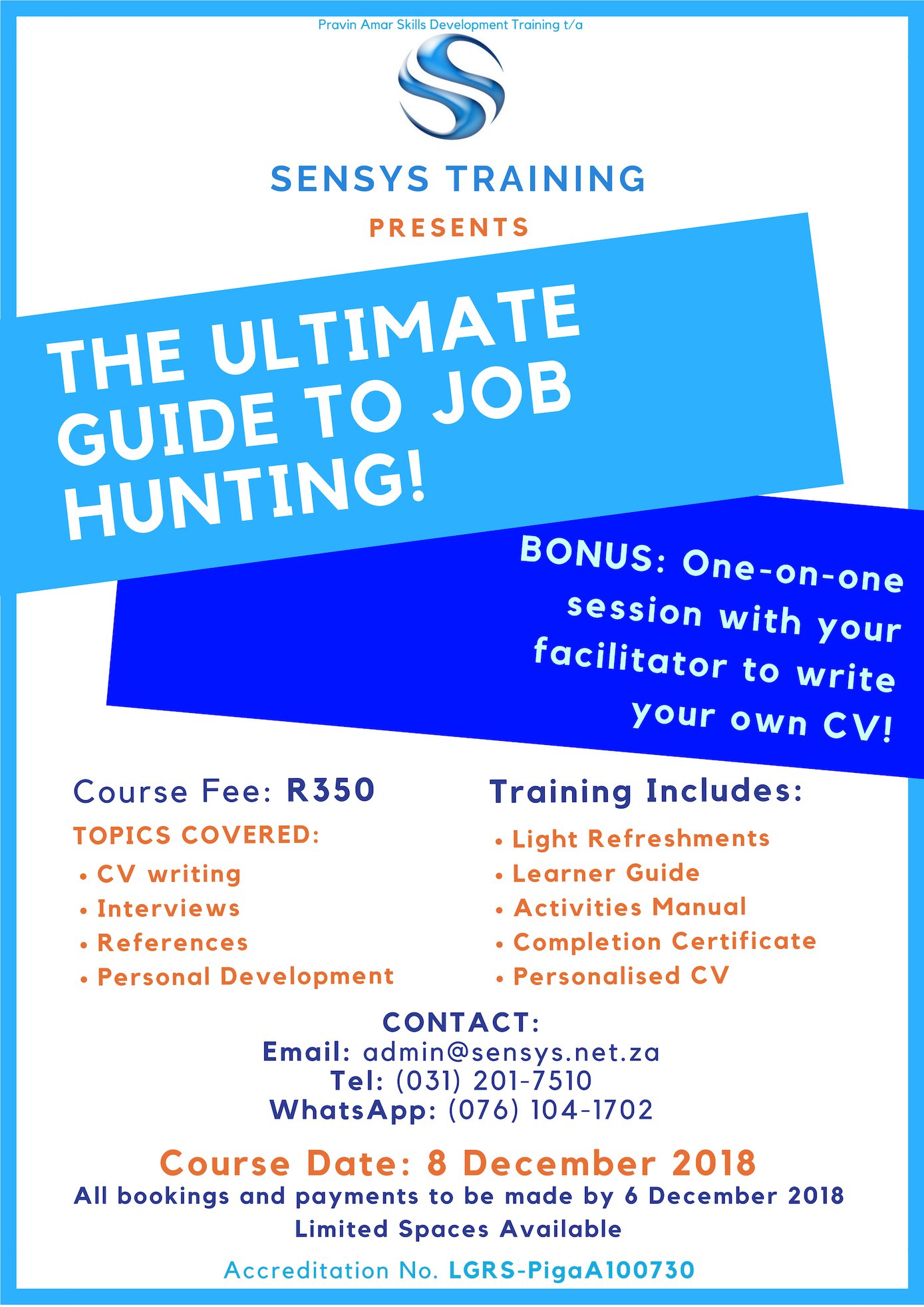 Pravin Amar Skills Development Training t/a

SENSYS TRAINING

PRESENTS

THE ULTIMATE GUIDE TO JOB HUNTING!

BONUS: One-on-one session with your facilitator to write your own CV!

Course Fee: R350

TOPICS COVERED:

• CV writing
• Interviews
• References
• Personal Development

Training Includes:

• Light Refreshments
• Learner Guide
• Activities Manual
• Completion Certificate
• Personalised CV

CONTACT:
Email: admin@sensys.net.za
Tel: (031) 201-7510
WhatsApp: (076) 104-1702

Course Date: 8 December 2018
All bookings and payments to be made by 6 December 2018
Limited Spaces Available

Accreditation No. LGRS-PigaA100730